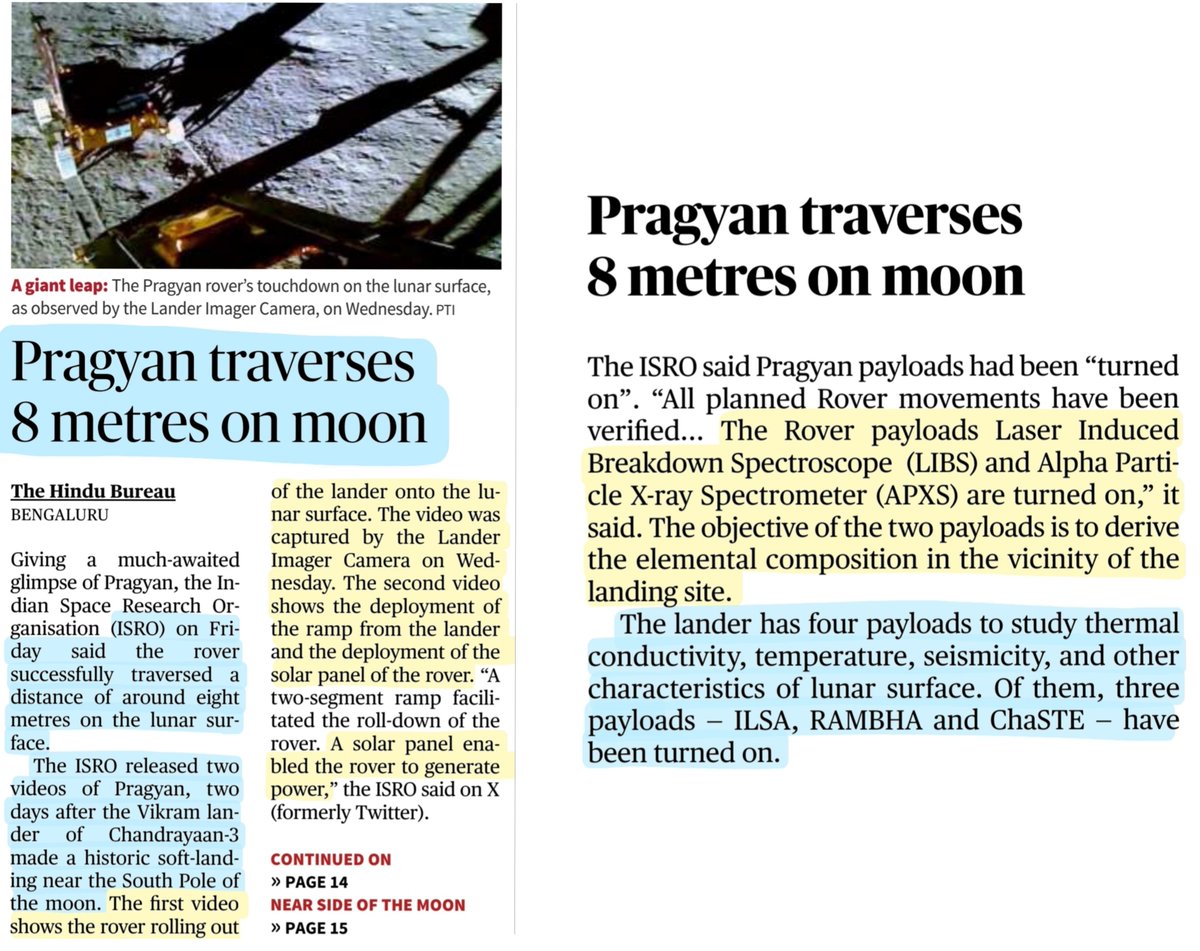 A giant leap: The Pragyan rover's touchdown on the lunar surface, as observed by the Lander Imager Camera, on Wednesday. PTI

Pragyan traverses 8 metres on moon

The Hindu Bureau
BENGALURU

Giving a much-awaited glimpse of Pragyan, the Indian Space Research Organisation (ISRO) on Friday said the rover successfully traversed a distance of around eight metres on the lunar surface.

The ISRO released two videos of Pragyan, two days after the Vikram lander of Chandrayaan-3 made a historic soft-landing near the South Pole of the moon. The first video shows the rover rolling out of the lander onto the lunar surface. The video was captured by the Lander Imager Camera on Wednesday. The second video shows the deployment of the ramp from the lander and the deployment of the solar panel of the rover. "A two-segment ramp facilitated the roll-down of the rover. A solar panel enabled the rover to generate power," the ISRO said on X (formerly Twitter).

CONTINUED ON
» PAGE 14
NEAR SIDE OF THE MOON
» PAGE 15

Pragyan traverses 8 metres on moon

The ISRO said Pragyan payloads had been "turned on". "All planned Rover movements have been verified... The Rover payloads Laser Induced Breakdown Spectroscope (LIBS) and Alpha Particle X-ray Spectrometer (APXS) are turned on," it said. The objective of the two payloads is to derive the elemental composition in the vicinity of the landing site.

The lander has four payloads to study thermal conductivity, temperature, seismicity, and other characteristics of lunar surface. Of them, three payloads – ILSA, RAMBHA and ChaSTE – have been turned on.